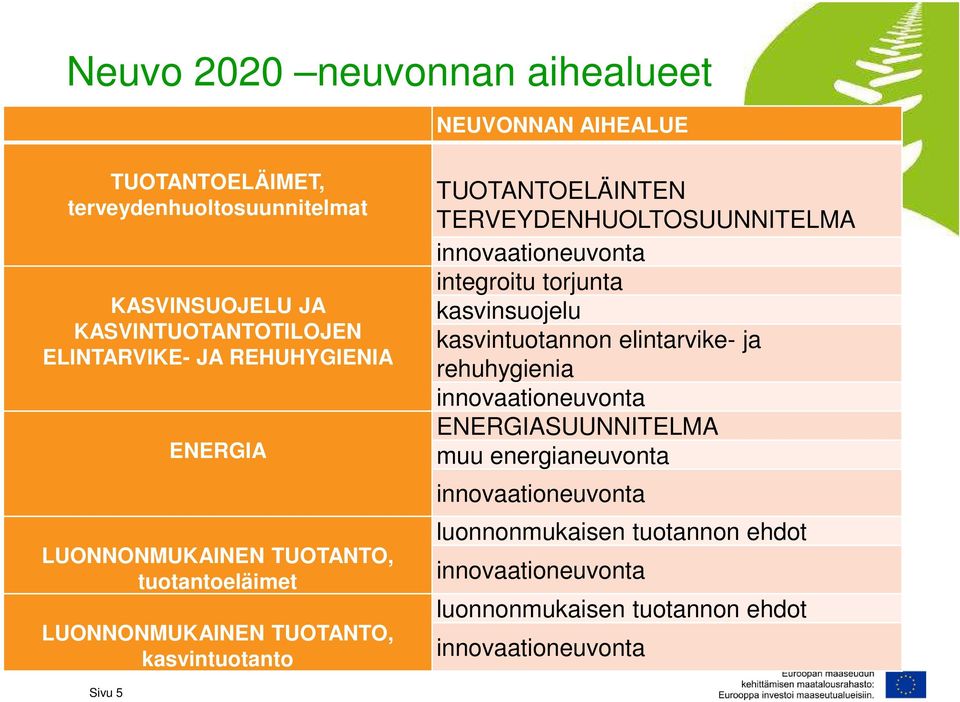 Neuvo 2020 –neuvonnan aihealueet

| | NEUVONNAN AIHEALUE |
|---|---|
| TUOTANTOELÄIMET, terveydenhuoltosuunnitelmat | TUOTANTOELÄINTEN TERVEYDENHUOLTOSUUNNITELMA |
| | innovaationeuvonta |
| KASVINSUOJELU JA KASVINTUOTANTOTILOJEN ELINTARVIKE- JA REHUHYGIENIA | integroitu torjunta |
| | kasvinsuojelu |
| | kasvintuotannon elintarvike- ja rehuhygienia |
| | innovaationeuvonta |
| ENERGIA | ENERGIASUUNNITELMA |
| | muu energianeuvonta |
| | innovaationeuvonta |
| LUONNONMUKAINEN TUOTANTO, tuotantoeläimet | luonnonmukaisen tuotannon ehdot |
| | innovaationeuvonta |
| LUONNONMUKAINEN TUOTANTO, kasvintuotanto | luonnonmukaisen tuotannon ehdot |
| | innovaationeuvonta |

Sivu 5

Euroopan maaseudun kehittämisen maatalousrahasto: Eurooppa investoi maaseutualueisiin.